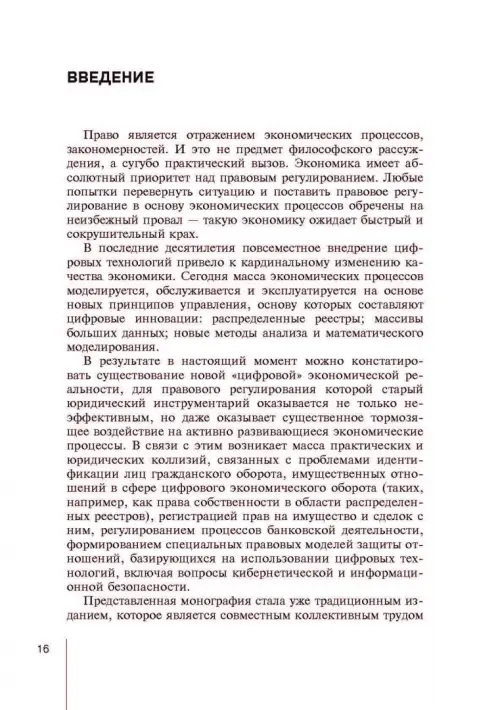 ВВЕДЕНИЕ

Право является отражением экономических процессов, закономерностей. И это не предмет философского рассуждения, а сугубо практический вызов. Экономика имеет абсолютный приоритет над правовым регулированием. Любые попытки перевернуть ситуацию и поставить правовое регулирование в основу экономических процессов обречены на неизбежный провал — такую экономику ожидает быстрый и сокрушительный крах.

В последние десятилетия повсеместное внедрение цифровых технологий привело к кардинальному изменению качества экономики. Сегодня масса экономических процессов моделируется, обслуживается и эксплуатируется на основе новых принципов управления, основу которых составляют цифровые инновации: распределенные реестры; массивы больших данных; новые методы анализа и математического моделирования.

В результате в настоящий момент можно констатировать существование новой «цифровой» экономической реальности, для правового регулирования которой старый юридический инструментарий оказывается не только неэффективным, но даже оказывает существенное тормозящее воздействие на активно развивающиеся экономические процессы. В связи с этим возникает масса практических и юридических коллизий, связанных с проблемами идентификации лиц гражданского оборота, имущественных отношений в сфере цифрового экономического оборота (таких, например, как права собственности в области распределенных реестров), регистрацией прав на имущество и сделок с ним, регулированием процессов банковской деятельности, формированием специальных правовых моделей защиты отношений, базирующихся на использовании цифровых технологий, включая вопросы кибернетической и информационной безопасности.

Представленная монография стала уже традиционным изданием, которое является совместным коллективным трудом

16